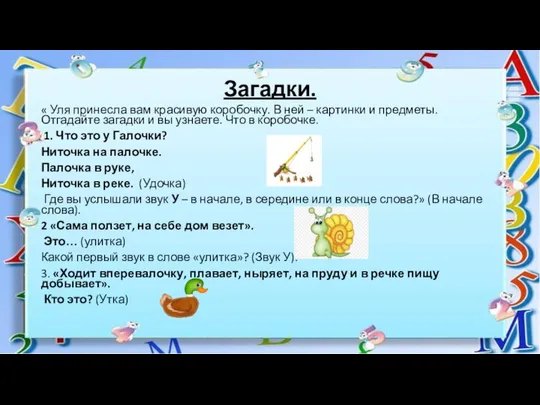 Загадки.

« Уля принесла вам красивую коробочку. В ней – картинки и предметы. Отгадайте загадки и вы узнаете. Что в коробочке.

1. Что это у Галочки?

Ниточка на палочке.

Палочка в руке,

Ниточка в реке. (Удочка)

Где вы услышали звук У – в начале, в середине или в конце слова?» (В начале слова).

2 «Сама ползет, на себе дом везет».

Это… (улитка)

Какой первый звук в слове «улитка»? (Звук У).

3. «Ходит вперевалочку, плавает, ныряет, на пруду и в речке пищу добывает».

Кто это? (Утка)